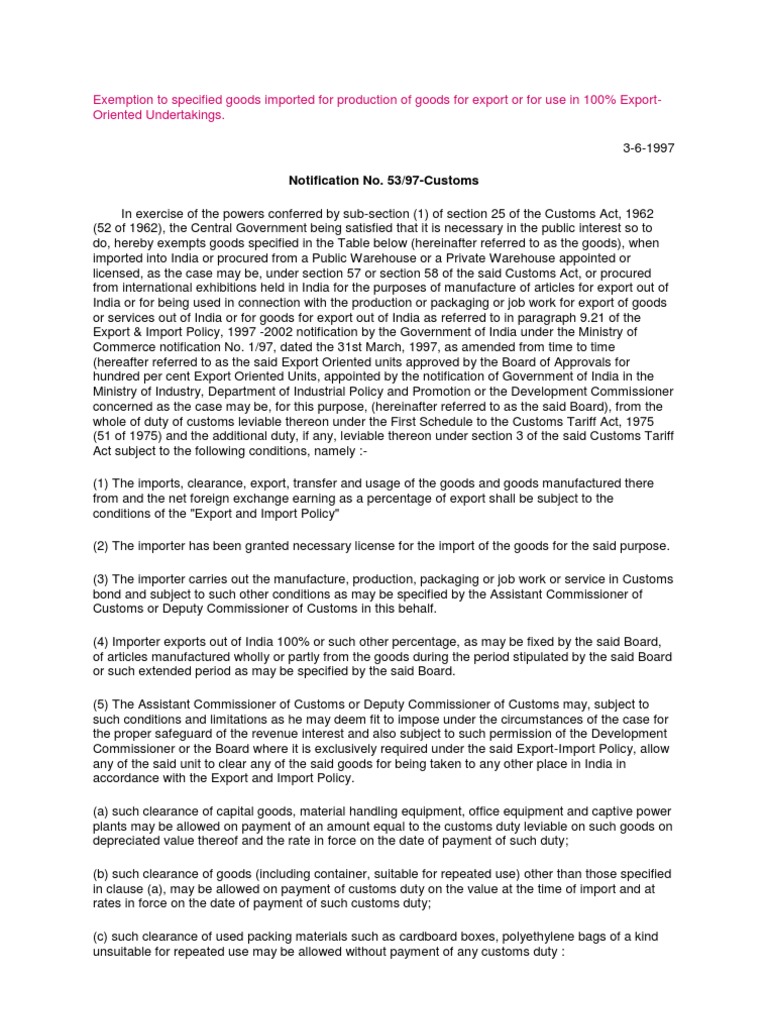 Exemption to specified goods imported for production of goods for export or for use in 100% Export-Oriented Undertakings.

3-6-1997

Notification No. 53/97-Customs

In exercise of the powers conferred by sub-section (1) of section 25 of the Customs Act, 1962 (52 of 1962), the Central Government being satisfied that it is necessary in the public interest so to do, hereby exempts goods specified in the Table below (hereinafter referred to as the goods), when imported into India or procured from a Public Warehouse or a Private Warehouse appointed or licensed, as the case may be, under section 57 or section 58 of the said Customs Act, or procured from international exhibitions held in India for the purposes of manufacture of articles for export out of India or for being used in connection with the production or packaging or job work for export of goods or services out of India or for goods for export out of India as referred to in paragraph 9.21 of the Export & Import Policy, 1997 -2002 notification by the Government of India under the Ministry of Commerce notification No. 1/97, dated the 31st March, 1997, as amended from time to time (hereafter referred to as the said Export Oriented units approved by the Board of Approvals for hundred per cent Export Oriented Units, appointed by the notification of Government of India in the Ministry of Industry, Department of Industrial Policy and Promotion or the Development Commissioner concerned as the case may be, for this purpose, (hereinafter referred to as the said Board), from the whole of duty of customs leviable thereon under the First Schedule to the Customs Tariff Act, 1975 (51 of 1975) and the additional duty, if any, leviable thereon under section 3 of the said Customs Tariff Act subject to the following conditions, namely :-

(1) The imports, clearance, export, transfer and usage of the goods and goods manufactured there from and the net foreign exchange earning as a percentage of export shall be subject to the conditions of the "Export and Import Policy"

(2) The importer has been granted necessary license for the import of the goods for the said purpose.

(3) The importer carries out the manufacture, production, packaging or job work or service in Customs bond and subject to such other conditions as may be specified by the Assistant Commissioner of Customs or Deputy Commissioner of Customs in this behalf.

(4) Importer exports out of India 100% or such other percentage, as may be fixed by the said Board, of articles manufactured wholly or partly from the goods during the period stipulated by the said Board or such extended period as may be specified by the said Board.

(5) The Assistant Commissioner of Customs or Deputy Commissioner of Customs may, subject to such conditions and limitations as he may deem fit to impose under the circumstances of the case for the proper safeguard of the revenue interest and also subject to such permission of the Development Commissioner or the Board where it is exclusively required under the said Export-Import Policy, allow any of the said unit to clear any of the said goods for being taken to any other place in India in accordance with the Export and Import Policy.

(a) such clearance of capital goods, material handling equipment, office equipment and captive power plants may be allowed on payment of an amount equal to the customs duty leviable on such goods on depreciated value thereof and the rate in force on the date of payment of such duty;

(b) such clearance of goods (including container, suitable for repeated use) other than those specified in clause (a), may be allowed on payment of customs duty on the value at the time of import and at rates in force on the date of payment of such customs duty;

(c) such clearance of used packing materials such as cardboard boxes, polyethylene bags of a kind unsuitable for repeated use may be allowed without payment of any customs duty :